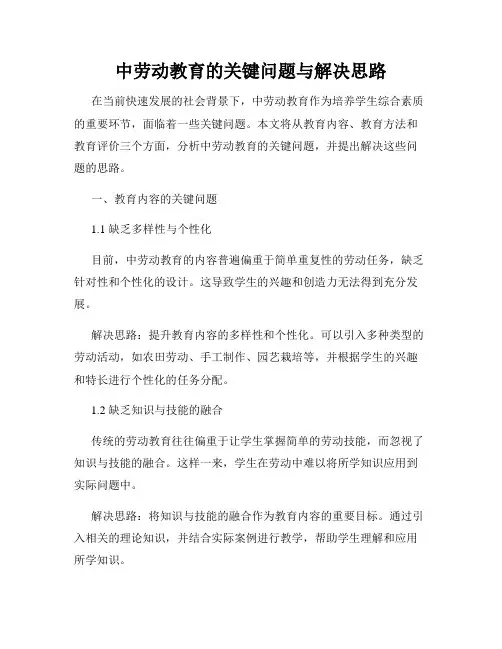 中劳动教育的关键问题与解决思路

在当前快速发展的社会背景下，中劳动教育作为培养学生综合素质的重要环节，面临着一些关键问题。本文将从教育内容、教育方法和教育评价三个方面，分析中劳动教育的关键问题，并提出解决这些问题的思路。

一、教育内容的关键问题

1.1 缺乏多样性与个性化

目前，中劳动教育的内容普遍偏重于简单重复性的劳动任务，缺乏针对性和个性化的设计。这导致学生的兴趣和创造力无法得到充分发展。

解决思路：提升教育内容的多样性和个性化。可以引入多种类型的劳动活动，如农田劳动、手工制作、园艺栽培等，并根据学生的兴趣和特长进行个性化的任务分配。

1.2 缺乏知识与技能的融合

传统的劳动教育往往偏重于让学生掌握简单的劳动技能，而忽视了知识与技能的融合。这样一来，学生在劳动中难以将所学知识应用到实际问题中。

解决思路：将知识与技能的融合作为教育内容的重要目标。通过引入相关的理论知识，并结合实际案例进行教学，帮助学生理解和应用所学知识。